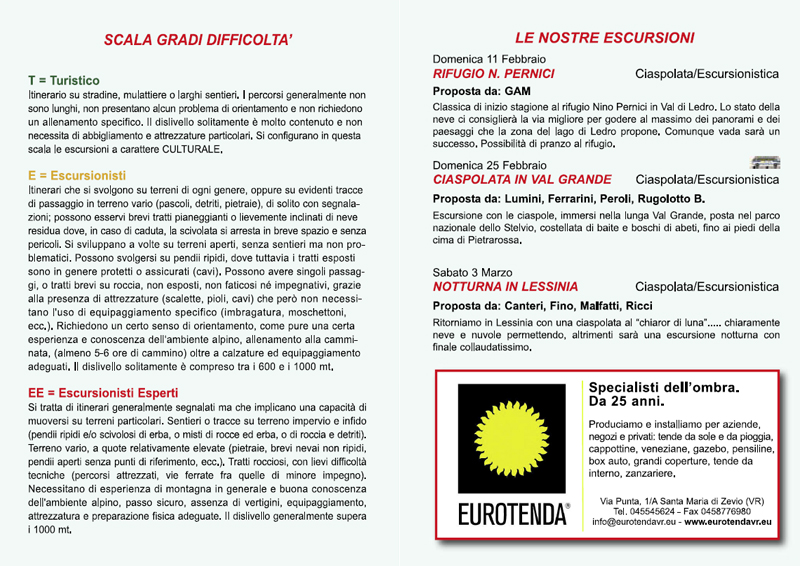 SCALA GRADI DIFFICOLTA'

T = Turistico
Itinerario su stradine, mulattiere o larghi sentieri. I percorsi generalmente non sono lunghi, non presentano alcun problema di orientamento e non richiedono un allenamento specifico. Il dislivello solitamente è molto contenuto e non necessita di abbigliamento e attrezzature particolari. Si configurano in questa scala le escursioni a carattere CULTURALE.

E = Escursionisti
Itinerari che si svolgono su terreni di ogni genere, oppure su evidenti tracce di passaggio in terreno vario (pascoli, detriti, pietraie), di solito con segnalazioni; possono esservi brevi tratti pianeggianti o lievemente inclinati di neve residua dove, in caso di caduta, la scivolata si arresta in breve spazio e senza pericoli. Si sviluppano a volte su terreni aperti, senza sentieri ma non problematici. Possono svolgersi su pendii ripidi, dove tuttavia i tratti esposti sono in genere protetti o assicurati (cavi). Possono avere singoli passaggi, o tratti brevi su roccia, non esposti, non faticosi né impegnativi, grazie alla presenza di attrezzature (scalette, pioli, cavi) che però non necessitano l'uso di equipaggiamento specifico (imbragatura, moschettoni, ecc.). Richiedono un certo senso di orientamento, come pure una certa esperienza e conoscenza dell'ambiente alpino, allenamento alla camminata, (almeno 5-6 ore di cammino) oltre a calzature ed equipaggiamento adeguati. Il dislivello solitamente è compreso tra i 600 e i 1000 mt.

EE = Escursionisti Esperti
Si tratta di itinerari generalmente segnalati ma che implicano una capacità di muoversi su terreni particolari. Sentieri o tracce su terreno impervio e infido (pendii ripidi e/o scivolosi di erba, o misti di rocce ed erba, o di roccia e detriti). Terreno vario, a quote relativamente elevate (pietraie, brevi nevai non ripidi, pendii aperti senza punti di riferimento, ecc.). Tratti rocciosi, con lievi difficoltà tecniche (percorsi attrezzati, vie ferrate fra quelle di minore impegno). Necessitano di esperienza di montagna in generale e buona conoscenza dell'ambiente alpino, passo sicuro, assenza di vertigini, equipaggiamento, attrezzatura e preparazione fisica adeguate. Il dislivello generalmente supera i 1000 mt.

LE NOSTRE ESCURSIONI

Domenica 11 Febbraio
RIFUGIO N. PERNICI Ciaspolata/Escursionistica
Proposta da: GAM
Classica di inizio stagione al rifugio Nino Pernici in Val di Ledro. Lo stato della neve ci consiglierà la via migliore per godere al massimo dei panorami e dei paesaggi che la zona del lago di Ledro propone. Comunque vada sarà un successo. Possibilità di pranzo al rifugio.

Domenica 25 Febbraio
CIASPOLATA IN VAL GRANDE Ciaspolata/Escursionistica
Proposta da: Lumini, Ferrarini, Peroli, Rugolotto B.
Escursione con le ciaspole, immersi nella lunga Val Grande, posta nel parco nazionale dello Stelvio, costellata di baite e boschi di abeti, fino ai piedi della cima di Pietrarossa.

Sabato 3 Marzo
NOTTURNA IN LESSINIA Ciaspolata/Escursionistica
Proposta da: Canteri, Fino, Malfatti, Ricci
Ritorniamo in Lessinia con una ciaspolata al "chiaror di luna"..... chiaramente neve e nuvole permettendo, altrimenti sarà una escursione notturna con finale collaudatissimo.

EUROTENDA®
Specialisti dell'ombra. Da 25 anni.
Produciamo e installiamo per aziende, negozi e privati: tende da sole e da pioggia, cappottine, veneziane, gazebo, pensiline, box auto, grandi coperture, tende da interno, zanzariere.
Via Punta, 1/A Santa Maria di Zevio (VR)
Tel. 045545624 – Fax 0458776980
info@eurotendavr.eu - www.eurotendavr.eu